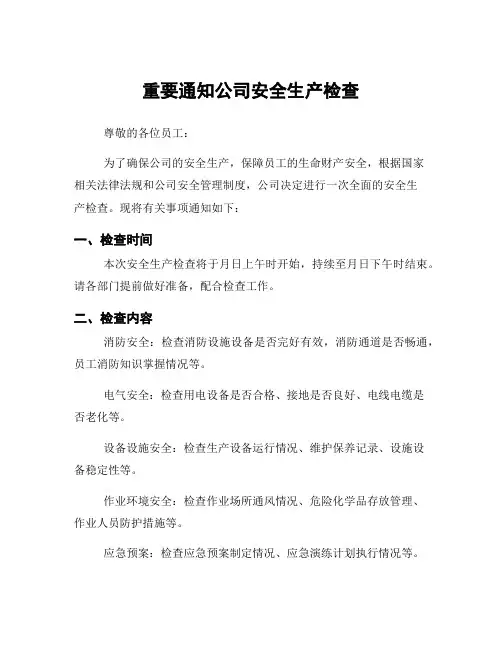 重要通知公司安全生产检查

尊敬的各位员工：

为了确保公司的安全生产，保障员工的生命财产安全，根据国家相关法律法规和公司安全管理制度，公司决定进行一次全面的安全生产检查。现将有关事项通知如下：

一、检查时间

本次安全生产检查将于月日上午时开始，持续至月日下午时结束。请各部门提前做好准备，配合检查工作。

二、检查内容

消防安全：检查消防设施设备是否完好有效，消防通道是否畅通，员工消防知识掌握情况等。

电气安全：检查用电设备是否合格、接地是否良好、电线电缆是否老化等。

设备设施安全：检查生产设备运行情况、维护保养记录、设施设备稳定性等。

作业环境安全：检查作业场所通风情况、危险化学品存放管理、作业人员防护措施等。

应急预案：检查应急预案制定情况、应急演练计划执行情况等。